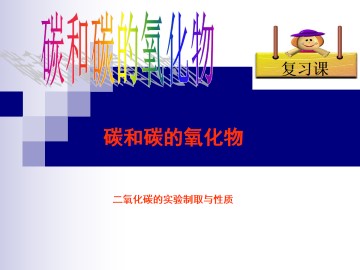 碳和碳的氧化物

复习课

碳和碳的氧化物

二氧化碳的实验制取与性质